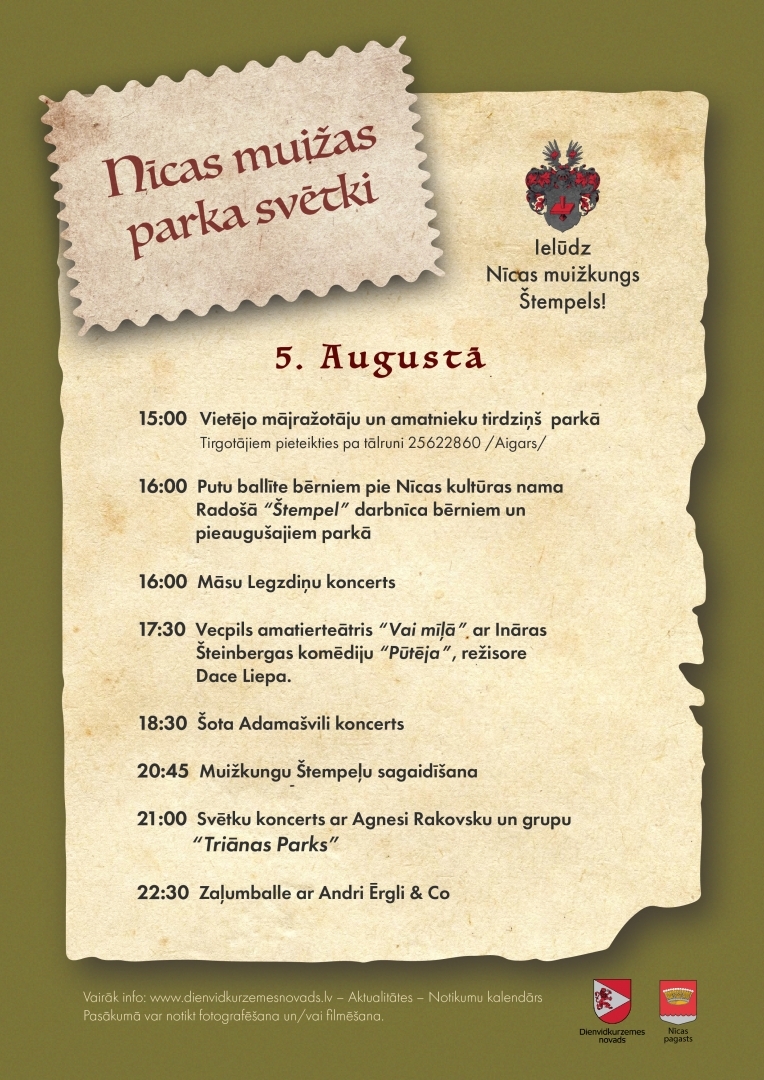 Nīcas muižas parka svētki

Ielūdz Nīcas muižkungs Štempels!

5. Augustā

15:00 Vietējo mājražotāju un amatnieku tirdziņš parkā
Tirgotājiem pieteikties pa tālruni 25622860 /Aigars/

16:00 Putu ballīte bērniem pie Nīcas kultūras nama
Radošā "Štempel" darbnīca bērniem un pieaugušajiem parkā

16:00 Māsu Legzdiņu koncerts

17:30 Vecpils amatierteātris "Vai mīļā" ar Ināras Šteinbergas komēdiju "Pūtēja", režisore Dace Liepa.

18:30 Šota Adamašvili koncerts

20:45 Muižkungu Štempeļu sagaidīšana

21:00 Svētku koncerts ar Agnesi Rakovsku un grupu "Triānas Parks"

22:30 Zaļumballe ar Andri Ērgli & Co

Vairāk info: www.dienvidkurzemesnovads.lv – Aktualitātes – Notikumu kalendārs
Pasākumā var notikt fotografēšana un/vai filmēšana.

Dienvidkurzemes novads

Nīcas pagasts